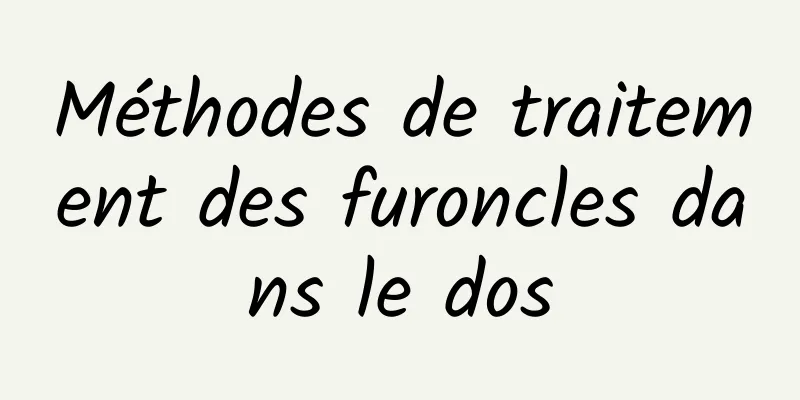 Méthodes de traitement des furoncles dans le dos